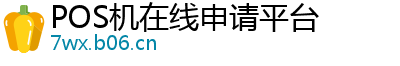 POS机在线申请平台
7wx.b06.cn